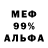 МЕФ
99%
АЛЬФА